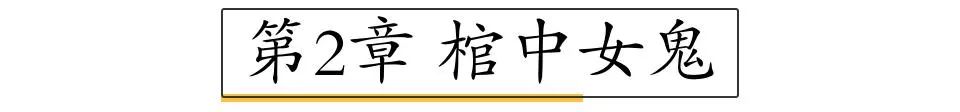 第2章 棺中女鬼